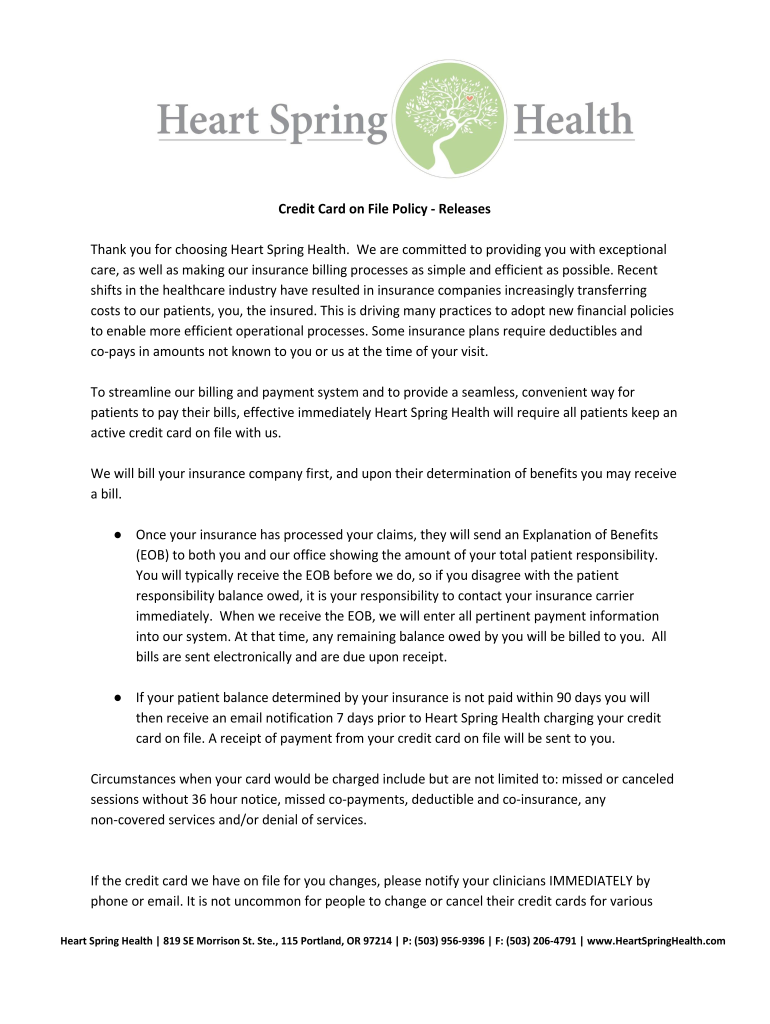 Heart Spring Health

Credit Card on File Policy - Releases

Thank you for choosing Heart Spring Health. We are committed to providing you with exceptional care, as well as making our insurance billing processes as simple and efficient as possible. Recent shifts in the healthcare industry have resulted in insurance companies increasingly transferring costs to our patients, you, the insured. This is driving many practices to adopt new financial policies to enable more efficient operational processes. Some insurance plans require deductibles and co-pays in amounts not known to you or us at the time of your visit.

To streamline our billing and payment system and to provide a seamless, convenient way for patients to pay their bills, effective immediately Heart Spring Health will require all patients keep an active credit card on file with us.

We will bill your insurance company first, and upon their determination of benefits you may receive a bill.

● Once your insurance has processed your claims, they will send an Explanation of Benefits (EOB) to both you and our office showing the amount of your total patient responsibility. You will typically receive the EOB before we do, so if you disagree with the patient responsibility balance owed, it is your responsibility to contact your insurance carrier immediately. When we receive the EOB, we will enter all pertinent payment information into our system. At that time, any remaining balance owed by you will be billed to you. All bills are sent electronically and are due upon receipt.

● If your patient balance determined by your insurance is not paid within 90 days you will then receive an email notification 7 days prior to Heart Spring Health charging your credit card on file. A receipt of payment from your credit card on file will be sent to you.

Circumstances when your card would be charged include but are not limited to: missed or canceled sessions without 36 hour notice, missed co-payments, deductible and co-insurance, any non-covered services and/or denial of services.

If the credit card we have on file for you changes, please notify your clinicians IMMEDIATELY by phone or email. It is not uncommon for people to change or cancel their credit cards for various

Heart Spring Health | 819 SE Morrison St. Ste., 115 Portland, OR 97214 | P: (503) 956-9396 | F: (503) 206-4791 | www.HeartSpringHealth.com